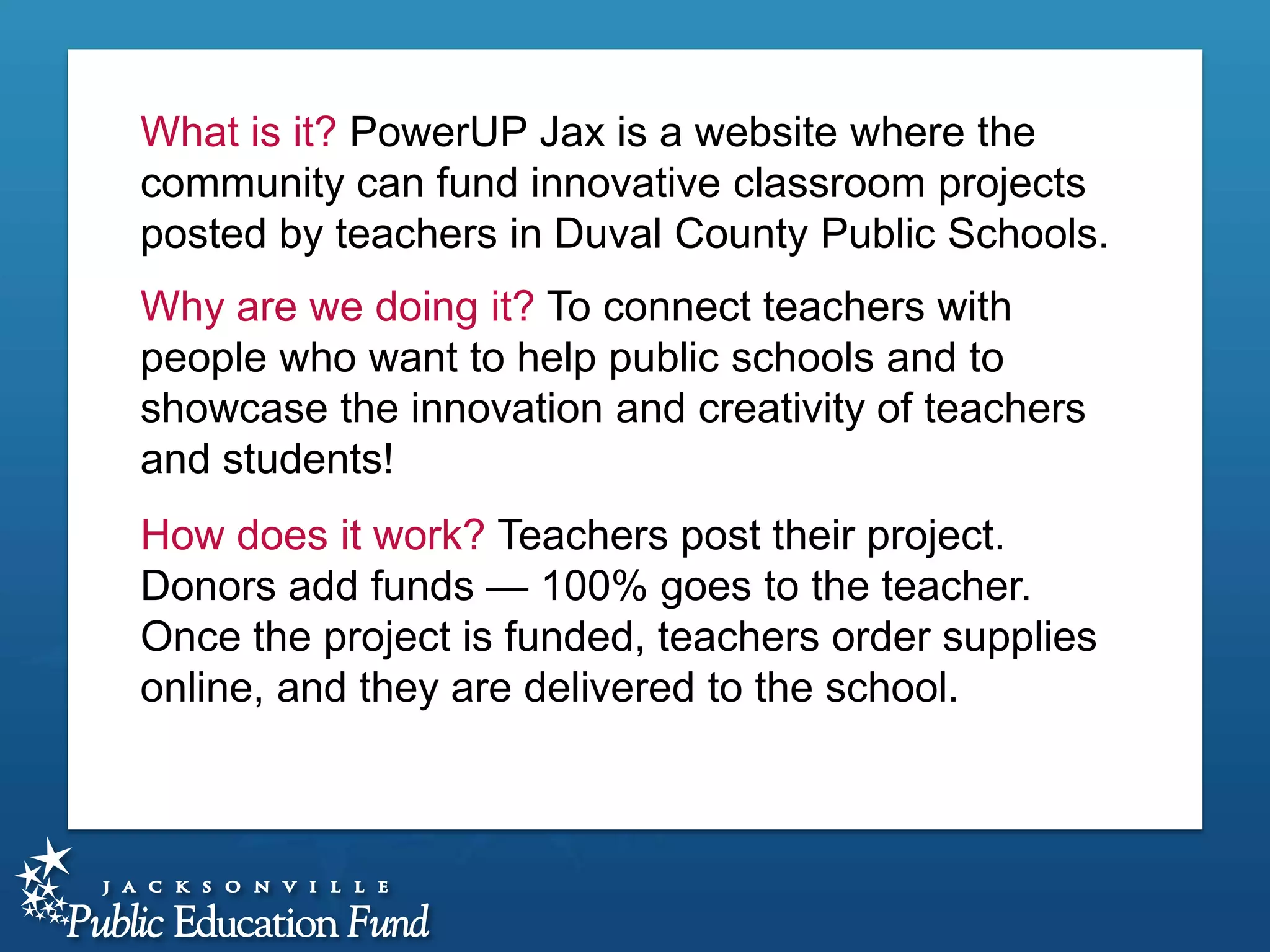 What is it? PowerUP Jax is a website where the community can fund innovative classroom projects posted by teachers in Duval County Public Schools.

Why are we doing it? To connect teachers with people who want to help public schools and to showcase the innovation and creativity of teachers and students!

How does it work? Teachers post their project. Donors add funds — 100% goes to the teacher. Once the project is funded, teachers order supplies online, and they are delivered to the school.

JACKSONVILLE
Public Education Fund